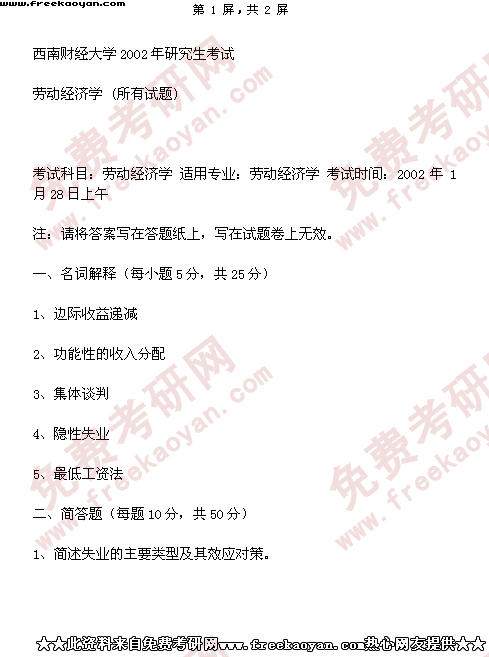 www.freekaoyan.com

第1屏，共2屏

西南财经大学2002年研究生考试

劳动经济学（所有试题）

考试科目：劳动经济学 适用专业：劳动经济学 考试时间：2002年1月28日上午

注：请将答案写在答题纸上，写在试题卷上无效。

一、名词解释（每小题5分，共25分）

1、边际收益递减

2、功能性的收入分配

3、集体谈判

4、隐性失业

5、最低工资法

二、简答题（每题10分，共50分）

1、简述失业的主要类型及其效应对策。

★★此资料来自免费考研网www.freekaoyan.com热心网友提供★★

免费考研网 www.freekaoyan.com